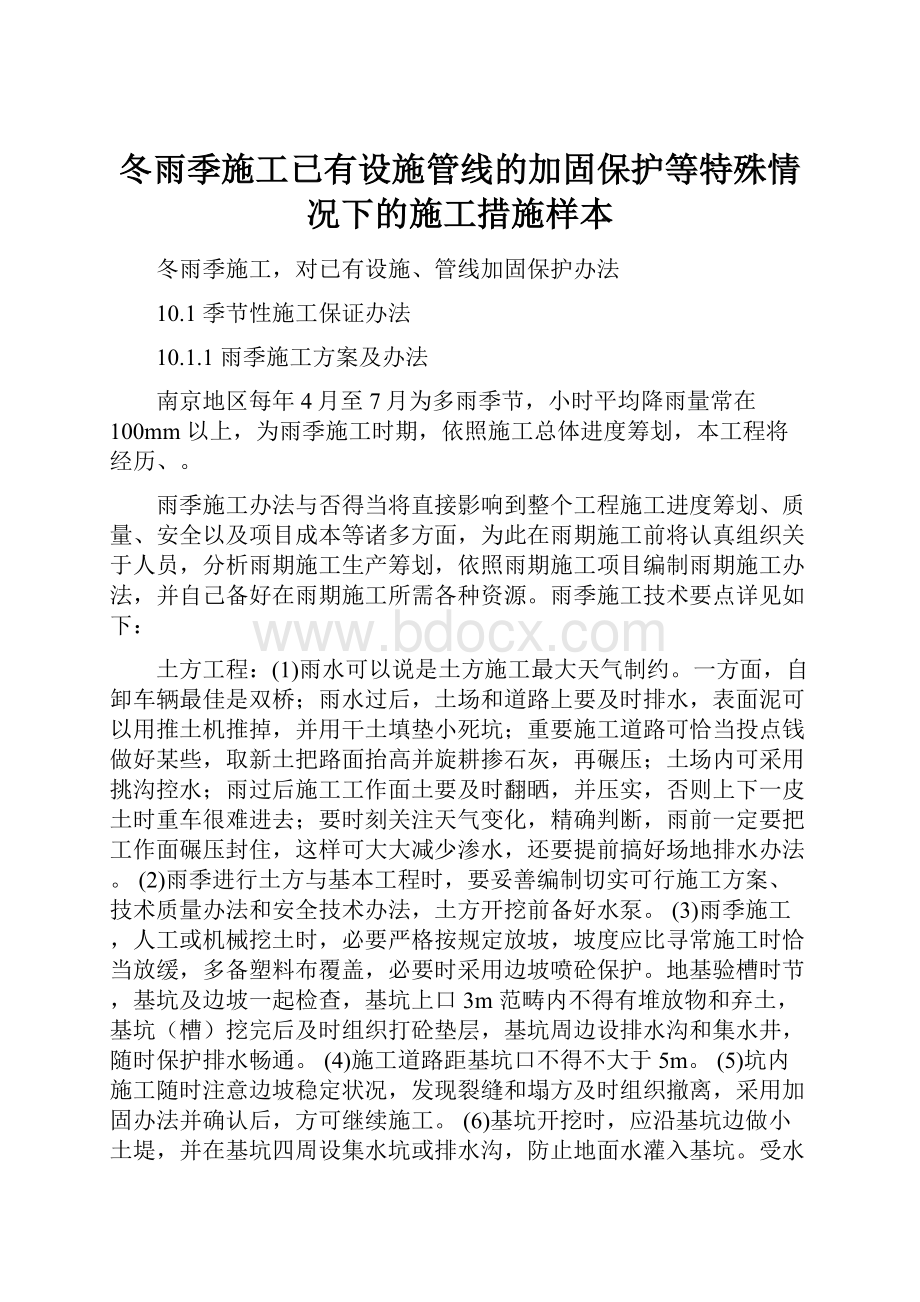 冬雨季施工已有设施管线的加固保护等特殊情况下的施工措施样本

冬雨季施工，对已有设施、管线加固保护办法

10.1 季节性施工保证办法

10.1.1 雨季施工方案及办法

南京地区每年 4 月至 7 月为多雨季节，小时平均降雨量常在 100mm 以上，为雨季施工时期，依照施工总体进度筹划，本工程将经历、。

雨季施工办法与否得当将直接影响到整个工程施工进度筹划、质量、安全以及项目成本等诸多方面，为此在雨期施工前将认真组织关于人员，分析雨期施工生产筹划，依照雨期施工项目编制雨期施工办法，并自己备好在雨期施工所需各种资源。雨季施工技术要点详见如下：

www.bdocx.com

土方工程：(1)雨水可以说是土方施工最大天气制约。一方面，自卸车辆最佳是双桥；雨水过后，土场和道路上要及时排水，表面泥可以用推土机推掉，并用干土填垫小死坑；重要施工道路可恰当投点钱做好某些，取新土把路面抬高并旋耕掺石灰，再碾压；土场内可采用挑沟控水；雨过后施工工作面土要及时翻晒，并压实，否则上下一皮土时重车很难进去；要时刻关注天气变化，精确判断，雨前一定要把工作面碾压封住，这样可大大减少渗水，还要提前搞好场地排水办法。 (2)雨季进行土方与基本工程时，要妥善编制切实可行施工方案、技术质量办法和安全技术办法，土方开挖前备好水泵。 (3)雨季施工，人工或机械挖土时，必要严格按规定放坡，坡度应比寻常施工时恰当放缓，多备塑料布覆盖，必要时采用边坡喷砼保护。地基验槽时节，基坑及边坡一起检查，基坑上口 3m 范畴内不得有堆放物和弃土，基坑（槽）挖完后及时组织打砼垫层，基坑周边设排水沟和集水井，随时保护排水畅通。 (4)施工道路距基坑口不得不大于 5m。 (5)坑内施工随时注意边坡稳定状况，发现裂缝和塌方及时组织撤离，采用加固办法并确认后，方可继续施工。 (6)基坑开挖时，应沿基坑边做小土堤，并在基坑四周设集水坑或排水沟，防止地面水灌入基坑。受水